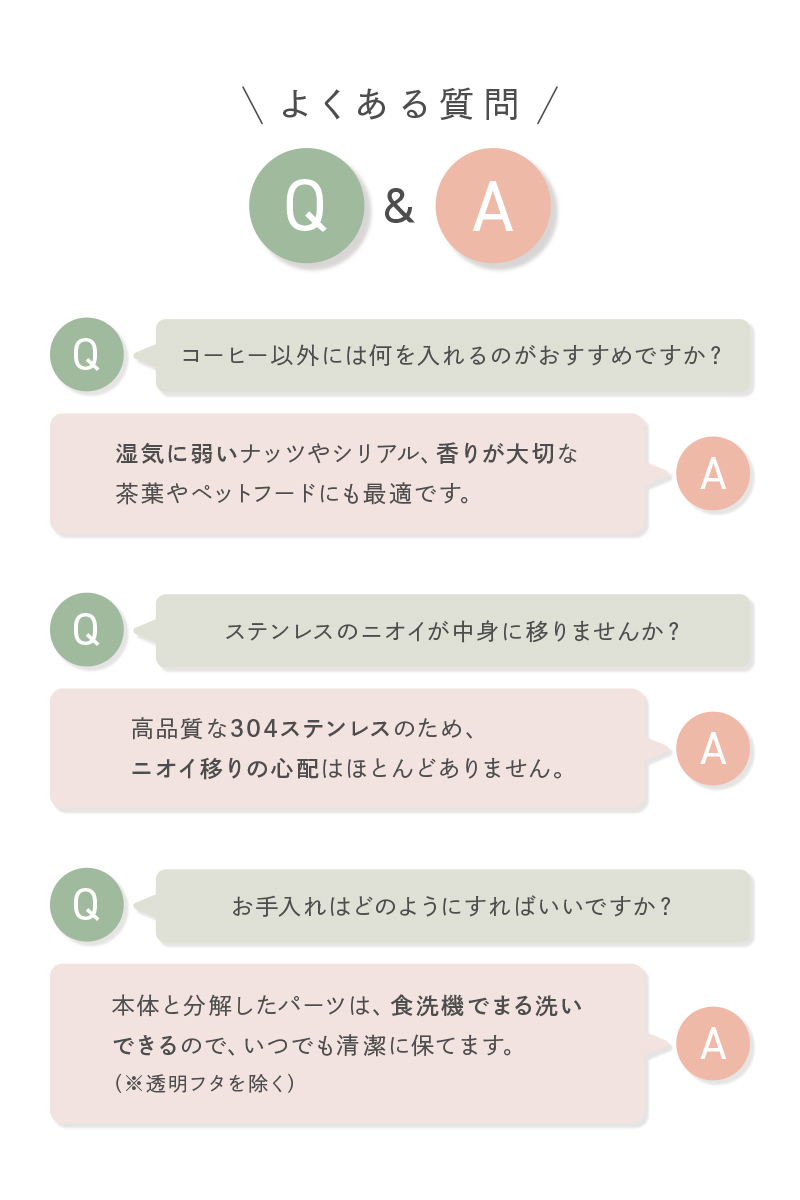 ＼ よくある質問 ／

Q & A

Q

コーヒー以外には何を入れるのがおすすめですか？

湿気に弱いナッツやシリアル、香りが大切な茶葉やペットフードにも最適です。

A

Q

ステンレスのニオイが中身に移りませんか？

高品質な304ステンレスのため、ニオイ移りの心配はほとんどありません。

A

Q

お手入れはどのようにすればいいですか？

本体と分解したパーツは、食洗機でまる洗いできるので、いつでも清潔に保てます。
（※透明フタを除く）

A